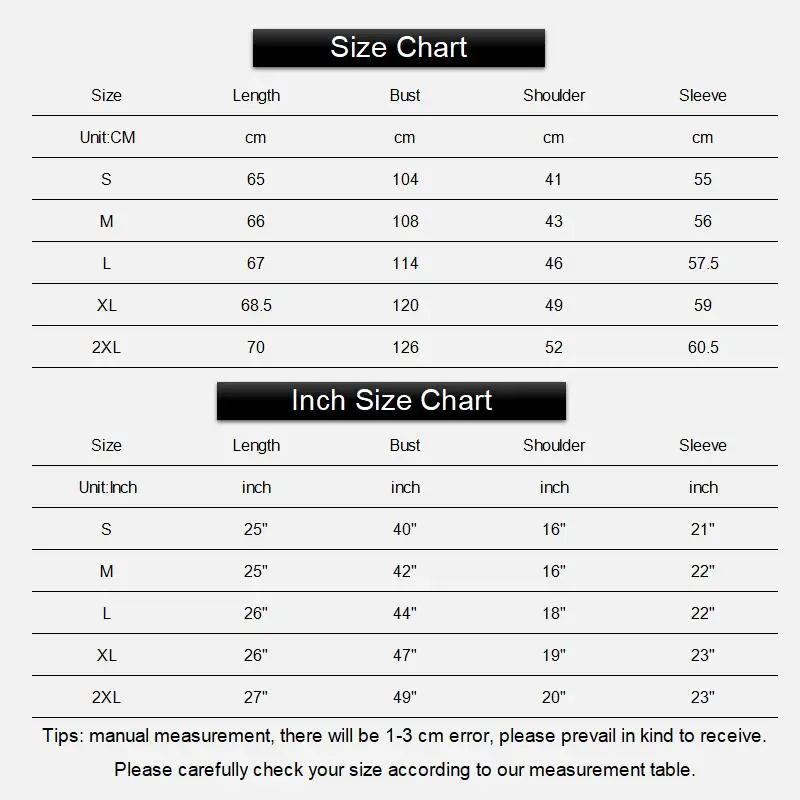 Size Chart

| Size | Length | Bust | Shoulder | Sleeve |
|---|---|---|---|---|
| Unit:CM | cm | cm | cm | cm |
| S | 65 | 104 | 41 | 55 |
| M | 66 | 108 | 43 | 56 |
| L | 67 | 114 | 46 | 57.5 |
| XL | 68.5 | 120 | 49 | 59 |
| 2XL | 70 | 126 | 52 | 60.5 |

Inch Size Chart

| Size | Length | Bust | Shoulder | Sleeve |
|---|---|---|---|---|
| Unit:Inch | inch | inch | inch | inch |
| S | 25" | 40" | 16" | 21" |
| M | 25" | 42" | 16" | 22" |
| L | 26" | 44" | 18" | 22" |
| XL | 26" | 47" | 19" | 23" |
| 2XL | 27" | 49" | 20" | 23" |

Tips: manual measurement, there will be 1-3 cm error, please prevail in kind to receive.

Please carefully check your size according to our measurement table.